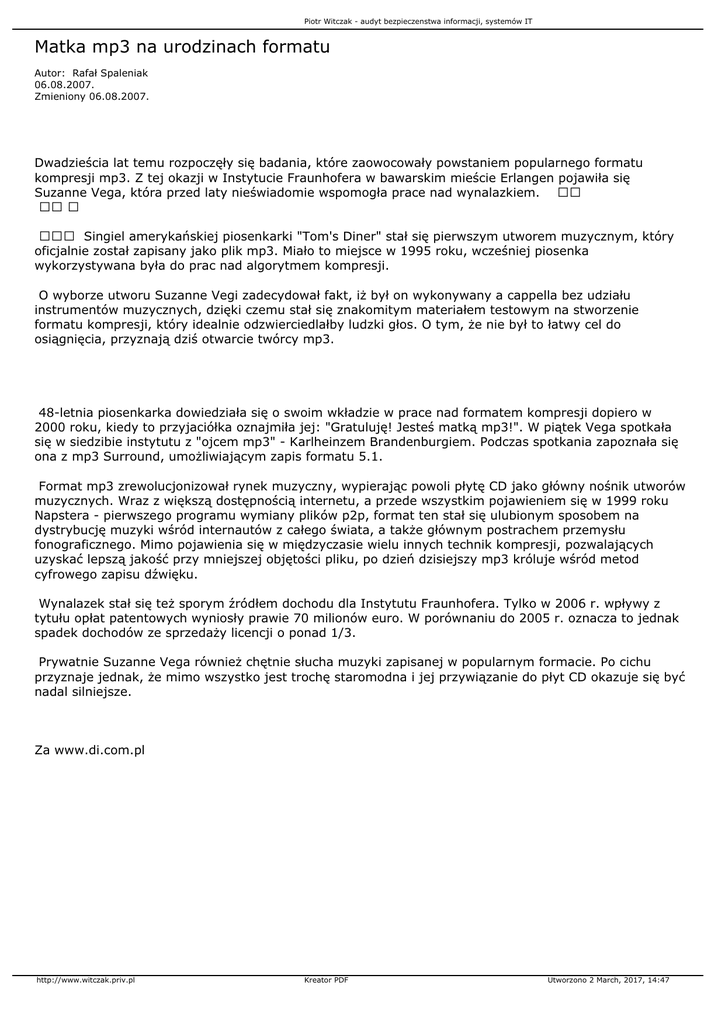 Piotr Witczak - audyt bezpieczenstwa informacji, systemów IT

Matka mp3 na urodzinach formatu

Autor: Rafał Spaleniak
06.08.2007.
Zmieniony 06.08.2007.

Dwadzieścia lat temu rozpoczęły się badania, które zaowocowały powstaniem popularnego formatu kompresji mp3. Z tej okazji w Instytucie Fraunhofera w bawarskim mieście Erlangen pojawiła się Suzanne Vega, która przed laty nieświadomie wspomogła prace nad wynalazkiem. □□ □□ □

□□□ Singiel amerykańskiej piosenkarki "Tom's Diner" stał się pierwszym utworem muzycznym, który oficjalnie został zapisany jako plik mp3. Miało to miejsce w 1995 roku, wcześniej piosenka wykorzystywana była do prac nad algorytmem kompresji.

O wyborze utworu Suzanne Vegi zadecydował fakt, iż był on wykonywany a cappella bez udziału instrumentów muzycznych, dzięki czemu stał się znakomitym materiałem testowym na stworzenie formatu kompresji, który idealnie odzwierciedlałby ludzki głos. O tym, że nie był to łatwy cel do osiągnięcia, przyznają dziś otwarcie twórcy mp3.

48-letnia piosenkarka dowiedziała się o swoim wkładzie w prace nad formatem kompresji dopiero w 2000 roku, kiedy to przyjaciółka oznajmiła jej: "Gratuluję! Jesteś matką mp3!". W piątek Vega spotkała się w siedzibie instytutu z "ojcem mp3" - Karlheinzem Brandenburgiem. Podczas spotkania zapoznała się ona z mp3 Surround, umożliwiającym zapis formatu 5.1.

Format mp3 zrewolucjonizował rynek muzyczny, wypierając powoli płytę CD jako główny nośnik utworów muzycznych. Wraz z większą dostępnością internetu, a przede wszystkim pojawieniem się w 1999 roku Napstera - pierwszego programu wymiany plików p2p, format ten stał się ulubionym sposobem na dystrybucję muzyki wśród internautów z całego świata, a także głównym postrachem przemysłu fonograficznego. Mimo pojawienia się w międzyczasie wielu innych technik kompresji, pozwalających uzyskać lepszą jakość przy mniejszej objętości pliku, po dzień dzisiejszy mp3 króluje wśród metod cyfrowego zapisu dźwięku.

Wynalazek stał się też sporym źródłem dochodu dla Instytutu Fraunhofera. Tylko w 2006 r. wpływy z tytułu opłat patentowych wyniosły prawie 70 milionów euro. W porównaniu do 2005 r. oznacza to jednak spadek dochodów ze sprzedaży licencji o ponad 1/3.

Prywatnie Suzanne Vega również chętnie słucha muzyki zapisanej w popularnym formacie. Po cichu przyznaje jednak, że mimo wszystko jest trochę staromodna i jej przywiązanie do płyt CD okazuje się być nadal silniejsze.

Za www.di.com.pl

http://www.witczak.priv.pl Kreator PDF Utworzono 2 March, 2017, 14:47